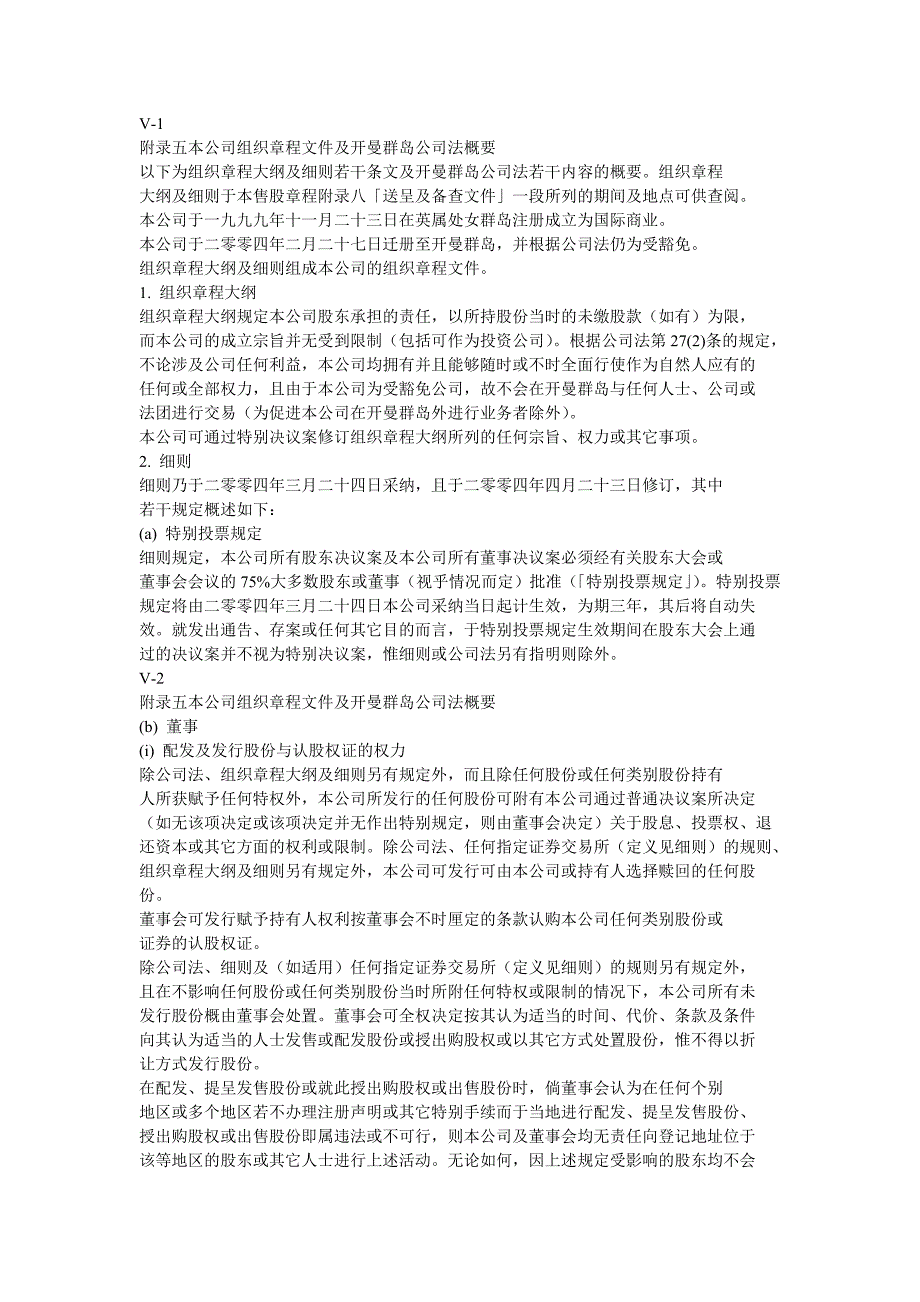 V-1
附录五本公司组织章程文件及开曼群岛公司法概要
以下为组织章程大纲及细则若干条文及开曼群岛公司法若干内容的概要。组织章程大纲及细则于本售股章程附录八「送呈及备查文件」一段所列的期间及地点可供查阅。
本公司于一九九九年十一月二十三日在英属处女群岛注册成立为国际商业。
本公司于二零零四年二月二十七日迁册至开曼群岛，并根据公司法仍为受豁免。
组织章程大纲及细则组成本公司的组织章程文件。
1. 组织章程大纲
组织章程大纲规定本公司股东承担的责任，以所持股份当时的未缴股款（如有）为限，而本公司的成立宗旨并无受到限制（包括可作为投资公司）。根据公司法第 27(2)条的规定，不论涉及公司任何利益，本公司均拥有并且能够随时或不时全面行使作为自然人应有的任何或全部权力，且由于本公司为受豁免公司，故不会在开曼群岛与任何人士、公司或法团进行交易（为促进本公司在开曼群岛外进行业务者除外）。
本公司可通过特别决议案修订组织章程大纲所列的任何宗旨、权力或其它事项。
2. 细则
细则乃于二零零四年三月二十四日采纳，且于二零零四年四月二十三日修订，其中若干规定概述如下：
(a) 特别投票规定
细则规定，本公司所有股东决议案及本公司所有董事决议案必须经有关股东大会或董事会会议的 75%大多数股东或董事（视乎情况而定）批准（「特别投票规定」）。特别投票规定将由二零零四年三月二十四日本公司采纳当日起计生效，为期三年，其后将自动失效。就发出通告、存案或任何其它目的而言，于特别投票规定生效期间在股东大会上通过的决议案并不视为特别决议案，惟细则或公司法另有指明则除外。
V-2
附录五本公司组织章程文件及开曼群岛公司法概要
(b) 董事
(i) 配发及发行股份与认股权证的权力
除公司法、组织章程大纲及细则另有规定外，而且除任何股份或任何类别股份持有人所获赋予任何特权外，本公司所发行的任何股份可附有本公司通过普通决议案所决定（如无该项决定或该项决定并无作出特别规定，则由董事会决定）关于股息、投票权、退还资本或其它方面的权利或限制。除公司法、任何指定证券交易所（定义见细则）的规则、组织章程大纲及细则另有规定外，本公司可发行可由本公司或持有人选择赎回的任何股份。
董事会可发行赋予持有人权利按董事会不时厘定的条款认购本公司任何类别股份或证券的认股权证。
除公司法、细则及（如适用）任何指定证券交易所（定义见细则）的规则另有规定外，且在不影响任何股份或任何类别股份当时所附任何特权或限制的情况下，本公司所有未发行股份概由董事会处置。董事会可全权决定按其认为适当的时间、代价、条款及条件向其认为适当的人士发售或配发股份或授出购股权或以其它方式处置股份，惟不得以折让方式发行股份。
在配发、提呈发售股份或就此授出购股权或出售股份时，倘董事会认为在任何个别地区或多个地区若不办理注册声明或其它特别手续而于当地进行配发、提呈发售股份、授出购股权或出售股份即属违法或不可行，则本公司及董事会均无责任向登记地址位于该等地区的股东或其它人士进行上述活动。无论如何，因上述规定受影响的股东均不会